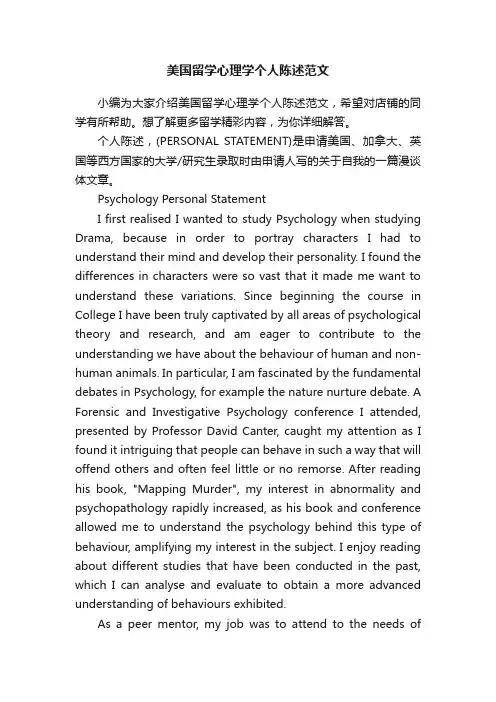 美国留学心理学个人陈述范文

小编为大家介绍美国留学心理学个人陈述范文，希望对店铺的同学有所帮助。想了解更多留学精彩内容，为你详细解答。

个人陈述，(PERSONAL STATEMENT)是申请美国、加拿大、英国等西方国家的大学/研究生录取时由申请人写的关于自我的一篇漫谈体文章。

Psychology Personal Statement

I first realised I wanted to study Psychology when studying Drama, because in order to portray characters I had to understand their mind and develop their personality. I found the differences in characters were so vast that it made me want to understand these variations. Since beginning the course in College I have been truly captivated by all areas of psychological theory and research, and am eager to contribute to the understanding we have about the behaviour of human and non-human animals. In particular, I am fascinated by the fundamental debates in Psychology, for example the nature nurture debate. A Forensic and Investigative Psychology conference I attended, presented by Professor David Canter, caught my attention as I found it intriguing that people can behave in such a way that will offend others and often feel little or no remorse. After reading his book, "Mapping Murder", my interest in abnormality and psychopathology rapidly increased, as his book and conference allowed me to understand the psychology behind this type of behaviour, amplifying my interest in the subject. I enjoy reading about different studies that have been conducted in the past, which I can analyse and evaluate to obtain a more advanced understanding of behaviours exhibited.

As a peer mentor, my job was to attend to the needs of